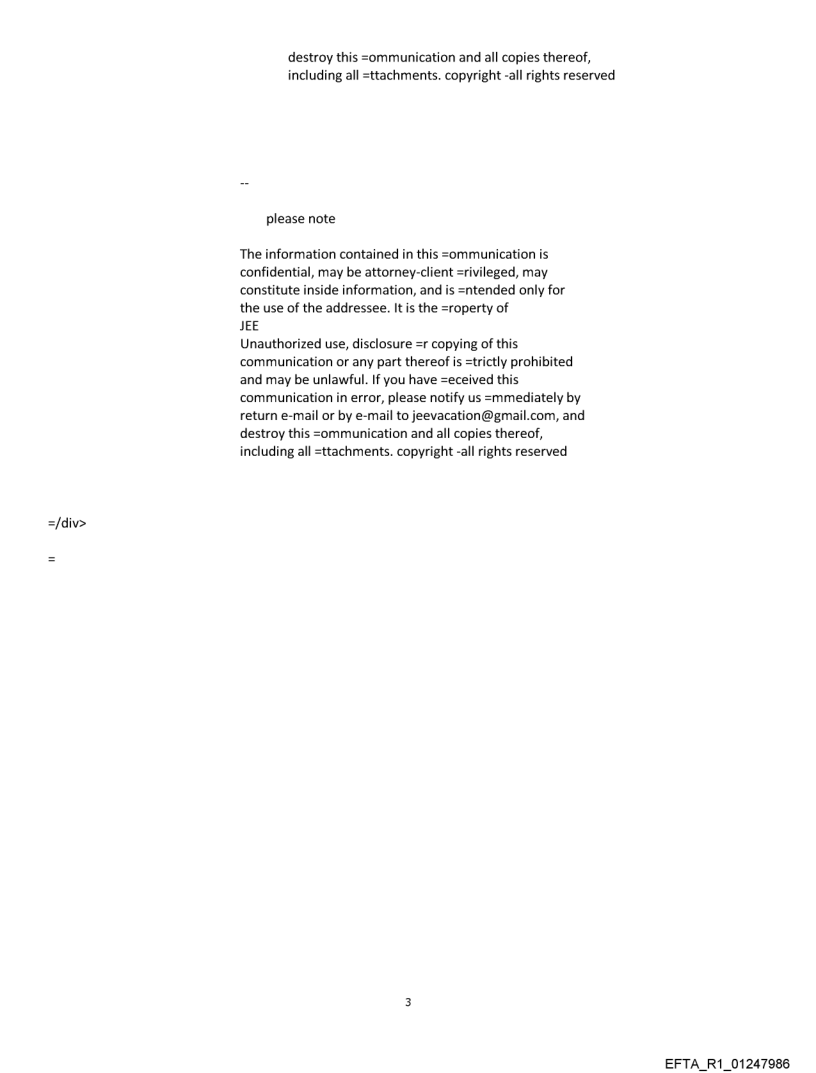 destroy this =ommunication and all copies thereof, including all =ttachments. copyright -all rights reserved

--

please note

The information contained in this =ommunication is confidential, may be attorney-client =rivileged, may constitute inside information, and is =ntended only for the use of the addressee. It is the =roperty of
JEE
Unauthorized use, disclosure =r copying of this communication or any part thereof is =trictly prohibited and may be unlawful. If you have =eceived this communication in error, please notify us =mmediately by return e-mail or by e-mail to jeevacation@gmail.com, and destroy this =ommunication and all copies thereof, including all =ttachments. copyright -all rights reserved

=/div>

=

3

EFTA_R1_01247986